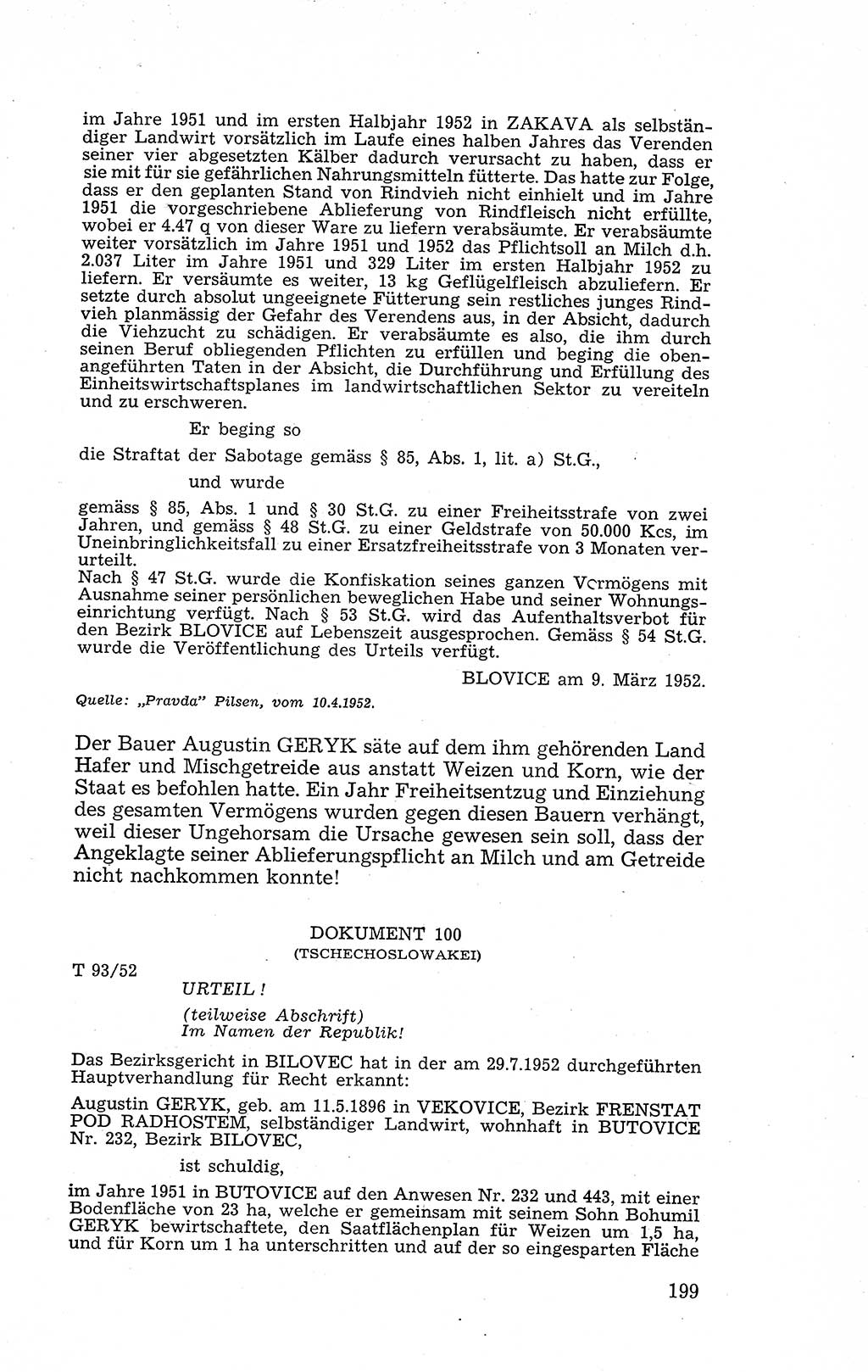 im Jahre 1951 und im ersten Halbjahr 1952 in ZAKAVA als selbständiger Landwirt vorsätzlich im Laufe eines halben Jahres das Verenden seiner vier abgesetzten Kälber dadurch verursacht zu haben, dass er sie mit für sie gefährlichen Nahrungsmitteln fütterte. Das hatte zur Folge, dass er den geplanten Stand von Rindvieh nicht einhielt und im Jahre 1951 die vorgeschriebene Ablieferung von Rindfleisch nicht erfüllte, wobei er 4.47 q von dieser Ware zu liefern verabsäumte. Er verabsäumte weiter vorsätzlich im Jahre 1951 und 1952 das Pflichtsoll an Milch d.h. 2.037 Liter im Jahre 1951 und 329 Liter im ersten Halbjahr 1952 zu liefern. Er versäumte es weiter, 13 kg Geflügelfleisch abzuliefern. Er setzte durch absolut ungeeignete Fütterung sein restliches junges Rindvieh planmässig der Gefahr des Verendens aus, in der Absicht, dadurch die Viehzucht zu schädigen. Er verabsäumte es also, die ihm durch seinen Beruf obliegenden Pflichten zu erfüllen und beging die obenangeführten Taten in der Absicht, die Durchführung und Erfüllung des Einheitswirtschaftsplanes im landwirtschaftlichen Sektor zu vereiteln und zu erschweren.

Er beging so

die Straftat der Sabotage gemäss § 85, Abs. 1, lit. a) St.G.,

und wurde

gemäss § 85, Abs. 1 und § 30 St.G. zu einer Freiheitsstrafe von zwei Jahren, und gemäss § 48 St.G. zu einer Geldstrafe von 50.000 Kcs, im Uneinbringlichkeitsfall zu einer Ersatzfreiheitsstrafe von 3 Monaten verurteilt.
Nach § 47 St.G. wurde die Konfiskation seines ganzen Vermögens mit Ausnahme seiner persönlichen beweglichen Habe und seiner Wohnungseinrichtung verfügt. Nach § 53 St.G. wird das Aufenthaltsverbot für den Bezirk BLOVICE auf Lebenszeit ausgesprochen. Gemäss § 54 St.G. wurde die Veröffentlichung des Urteils verfügt.

BLOVICE am 9. März 1952.

Quelle: „Pravda" Pilsen, vom 10.4.1952.

Der Bauer Augustin GERYK säte auf dem ihm gehörenden Land Hafer und Mischgetreide aus anstatt Weizen und Korn, wie der Staat es befohlen hatte. Ein Jahr Freiheitsentzug und Einziehung des gesamten Vermögens wurden gegen diesen Bauern verhängt, weil dieser Ungehorsam die Ursache gewesen sein soll, dass der Angeklagte seiner Ablieferungspflicht an Milch und am Getreide nicht nachkommen konnte!

DOKUMENT 100
(TSCHECHOSLOWAKEI)

T 93/52

URTEIL!

(teilweise Abschrift)
Im Namen der Republik!

Das Bezirksgericht in BILOVEC hat in der am 29.7.1952 durchgeführten Hauptverhandlung für Recht erkannt:

Augustin GERYK, geb. am 11.5.1896 in VEKOVICE, Bezirk FRENSTAT POD RADHOSTEM, selbständiger Landwirt, wohnhaft in BUTOVICE Nr. 232, Bezirk BILOVEC,

ist schuldig,

im Jahre 1951 in BUTOVICE auf den Anwesen Nr. 232 und 443, mit einer Bodenfläche von 23 ha, welche er gemeinsam mit seinem Sohn Bohumil GERYK bewirtschaftete, den Saatflächenplan für Weizen um 1,5 ha, und für Korn um 1 ha unterschritten und auf der so eingesparten Fläche

199